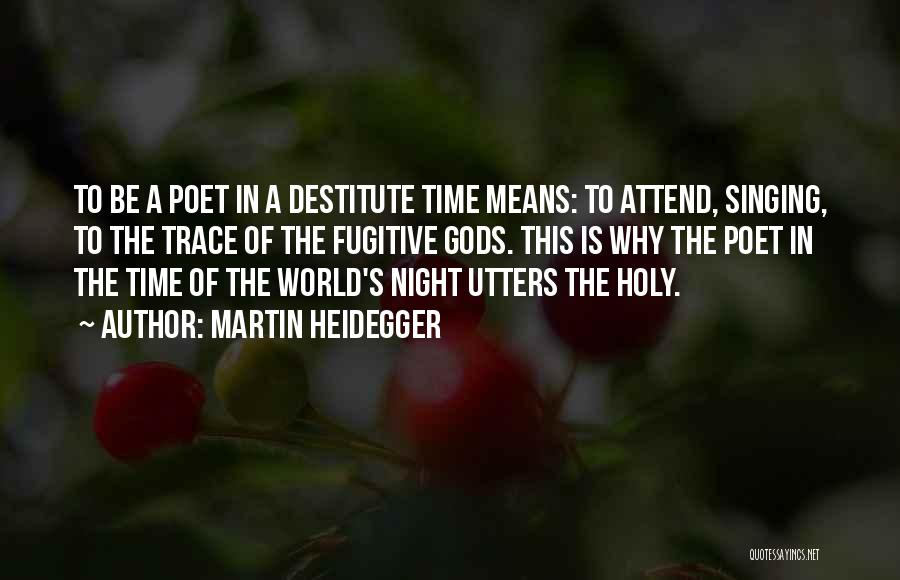 TO BE A POET IN A DESTITUTE TIME MEANS: TO ATTEND, SINGING, TO THE TRACE OF THE FUGITIVE GODS. THIS IS WHY THE POET IN THE TIME OF THE WORLD'S NIGHT UTTERS THE HOLY.
~ AUTHOR: MARTIN HEIDEGGER

QUOTESSAYINGS.NET